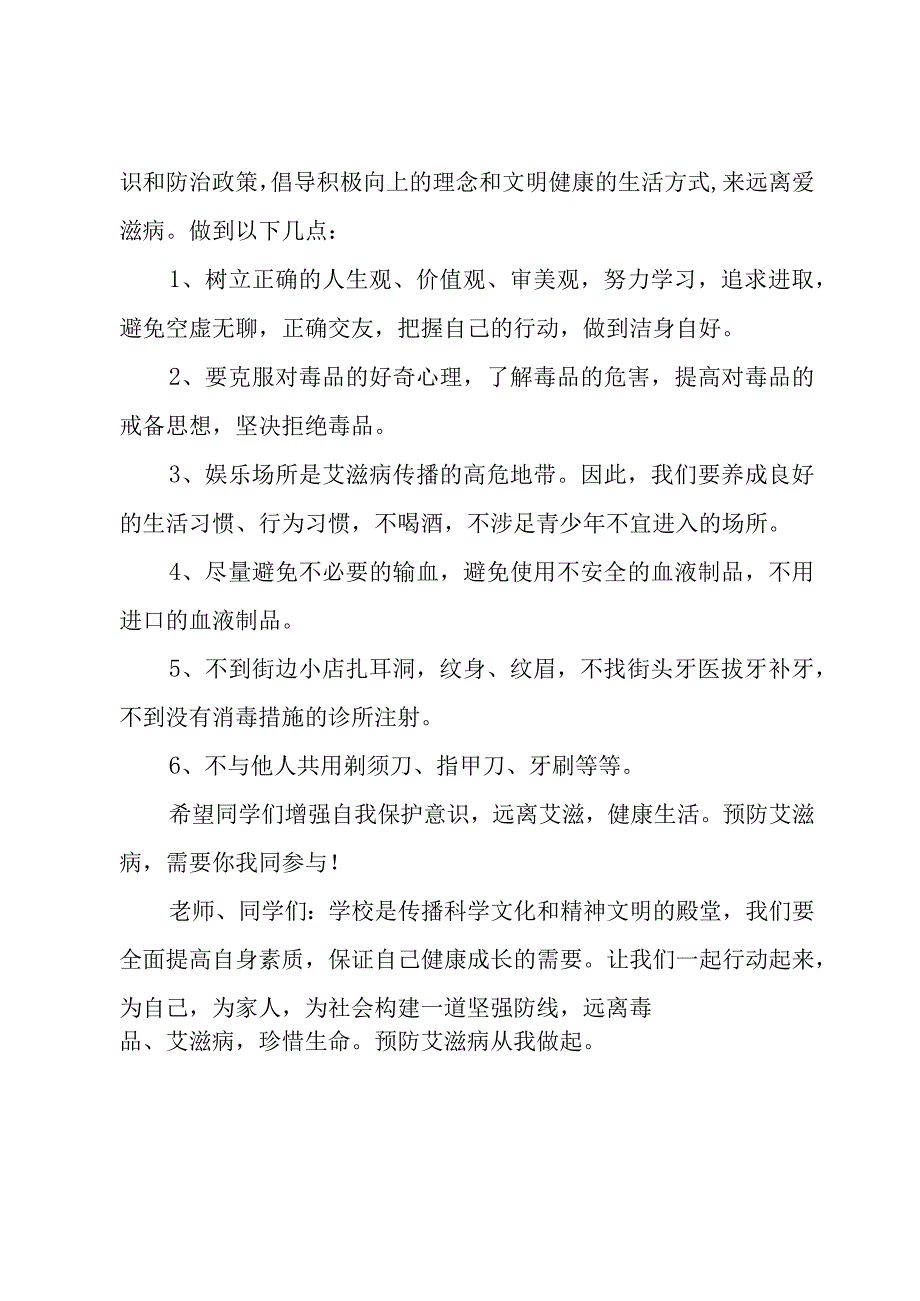 识和防治政策,倡导积极向上的理念和文明健康的生活方式,来远离爱滋病。做到以下几点：

1、树立正确的人生观、价值观、审美观，努力学习，追求进取，避免空虚无聊，正确交友，把握自己的行动，做到洁身自好。

2、要克服对毒品的好奇心理，了解毒品的危害，提高对毒品的戒备思想，坚决拒绝毒品。

3、娱乐场所是艾滋病传播的高危地带。因此，我们要养成良好的生活习惯、行为习惯，不喝酒，不涉足青少年不宜进入的场所。

4、尽量避免不必要的输血，避免使用不安全的血液制品，不用进口的血液制品。

5、不到街边小店扎耳洞，纹身、纹眉，不找街头牙医拔牙补牙，不到没有消毒措施的诊所注射。

6、不与他人共用剃须刀、指甲刀、牙刷等等。

希望同学们增强自我保护意识，远离艾滋，健康生活。预防艾滋病，需要你我同参与！

老师、同学们：学校是传播科学文化和精神文明的殿堂，我们要全面提高自身素质，保证自己健康成长的需要。让我们一起行动起来，为自己，为家人，为社会构建一道坚强防线，远离毒品、艾滋病，珍惜生命。预防艾滋病从我做起。